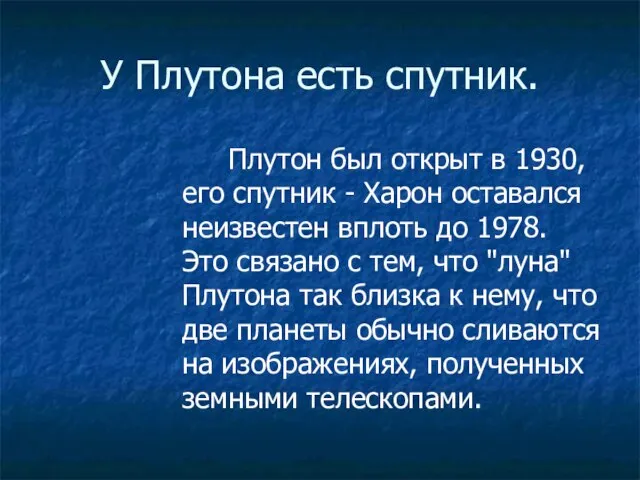 У Плутона есть спутник.

Плутон был открыт в 1930, его спутник - Харон оставался неизвестен вплоть до 1978. Это связано с тем, что "луна" Плутона так близка к нему, что две планеты обычно сливаются на изображениях, полученных земными телескопами.